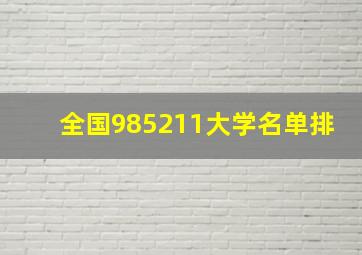 全国985211大学名单排